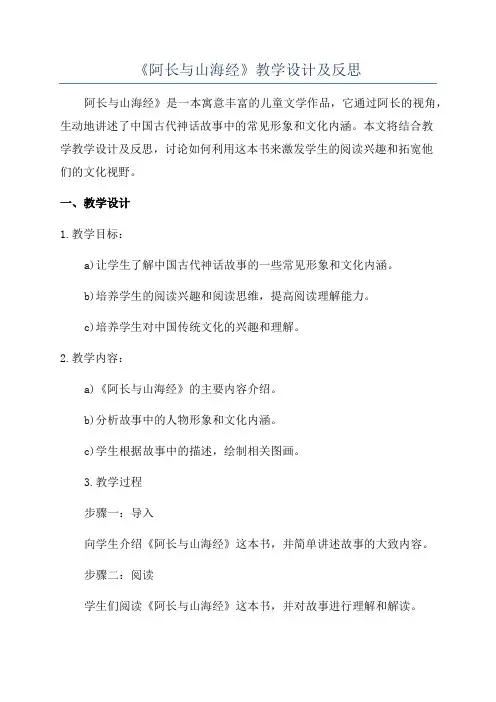 《阿长与山海经》教学设计及反思

阿长与山海经》是一本寓意丰富的儿童文学作品，它通过阿长的视角，生动地讲述了中国古代神话故事中的常见形象和文化内涵。本文将结合教学教学设计及反思，讨论如何利用这本书来激发学生的阅读兴趣和拓宽他们的文化视野。

一、教学设计

1.教学目标：

a)让学生了解中国古代神话故事的一些常见形象和文化内涵。

b)培养学生的阅读兴趣和阅读思维，提高阅读理解能力。

c)培养学生对中国传统文化的兴趣和理解。

2.教学内容：

a)《阿长与山海经》的主要内容介绍。

b)分析故事中的人物形象和文化内涵。

c)学生根据故事中的描述，绘制相关图画。

3.教学过程

步骤一：导入

向学生介绍《阿长与山海经》这本书，并简单讲述故事的大致内容。

步骤二：阅读

学生们阅读《阿长与山海经》这本书，并对故事进行理解和解读。